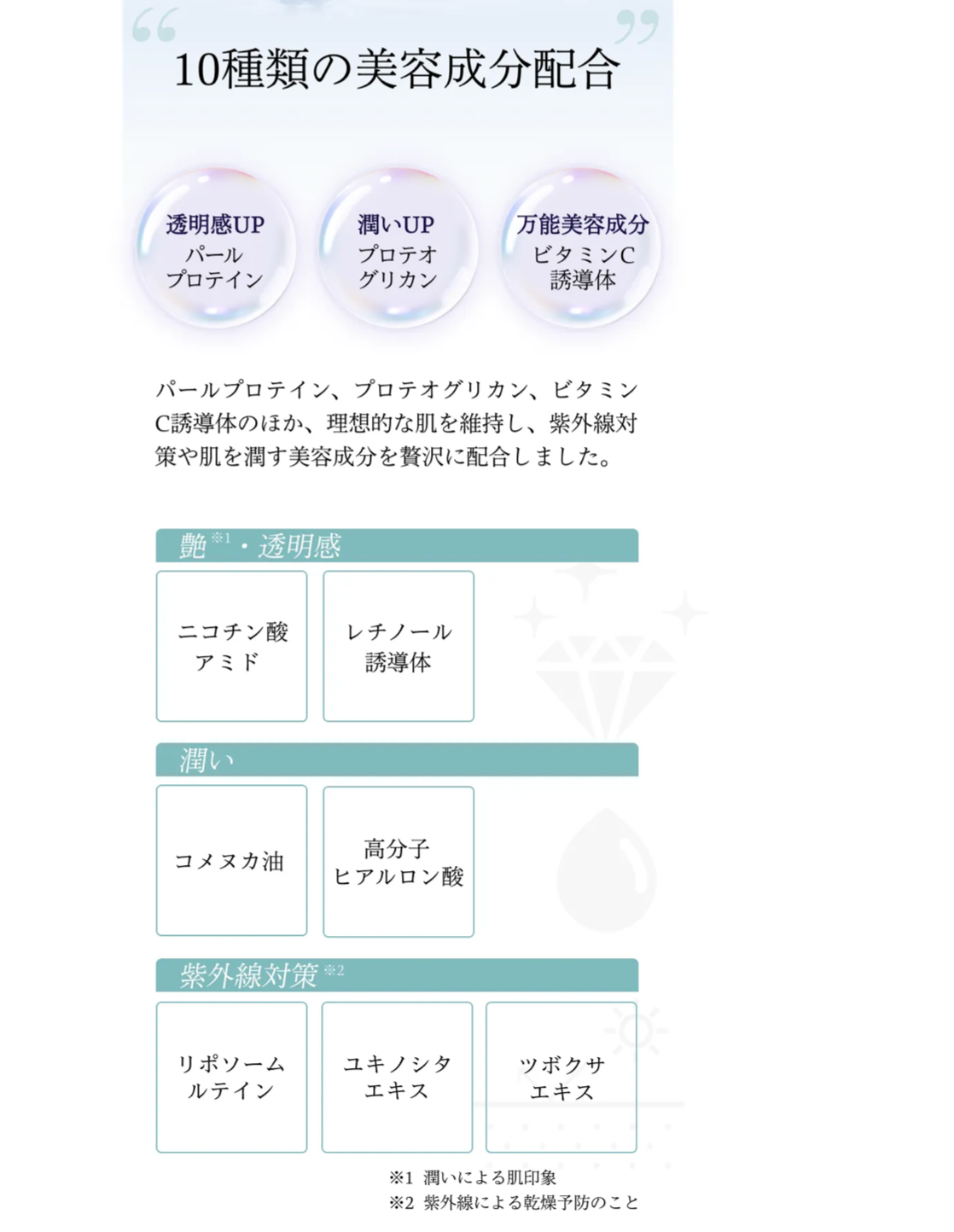 10種類の美容成分配合

透明感UP
パール
プロテイン

潤いUP
プロテオ
グリカン

万能美容成分
ビタミンC
誘導体

パールプロテイン、プロテオグリカン、ビタミンC誘導体のほか、理想的な肌を維持し、紫外線対策や肌を潤す美容成分を贅沢に配合しました。

艶$^{※1}$・透明感

ニコチン酸
アミド

レチノール
誘導体

潤い

コメヌカ油

高分子
ヒアルロン酸

紫外線対策$^{※2}$

リポソーム
ルテイン

ユキノシタ
エキス

ツボクサ
エキス

※1 潤いによる肌印象
※2 紫外線による乾燥予防のこと